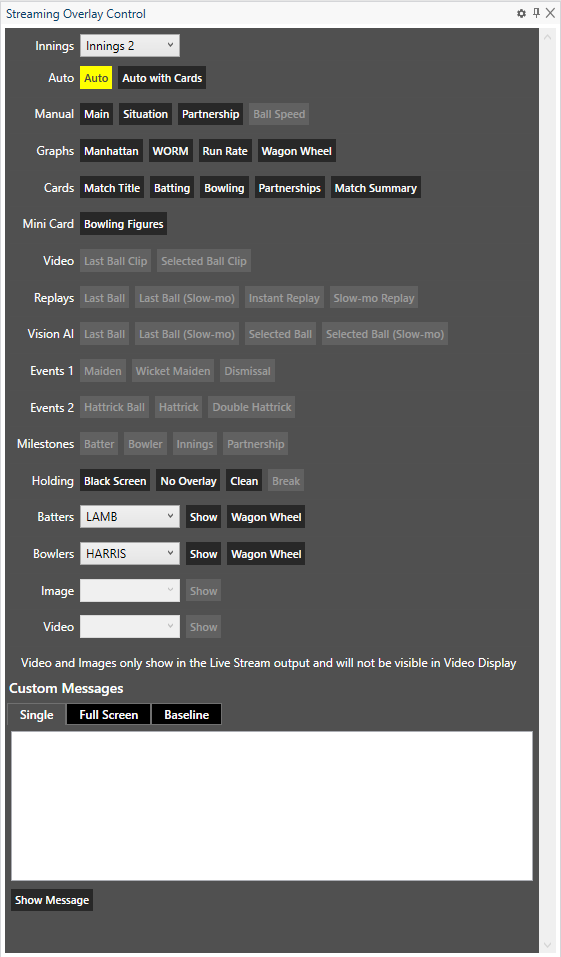 Streaming Overlay Control

Innings Innings 2

Auto Auto Auto with Cards

Manual Main Situation Partnership Ball Speed

Graphs Manhattan WORM Run Rate Wagon Wheel

Cards Match Title Batting Bowling Partnerships Match Summary

Mini Card Bowling Figures

Video Last Ball Clip Selected Ball Clip

Replays Last Ball Last Ball (Slow-mo) Instant Replay Slow-mo Replay

Vision AI Last Ball Last Ball (Slow-mo) Selected Ball Selected Ball (Slow-mo)

Events 1 Maiden Wicket Maiden Dismissal

Events 2 Hattrick Ball Hattrick Double Hattrick

Milestones Batter Bowler Innings Partnership

Holding Black Screen No Overlay Clean Break

Batters LAMB Show Wagon Wheel

Bowlers HARRIS Show Wagon Wheel

Image Show

Video Show

Video and Images only show in the Live Stream output and will not be visible in Video Display

Custom Messages

Single Full Screen Baseline

Show Message